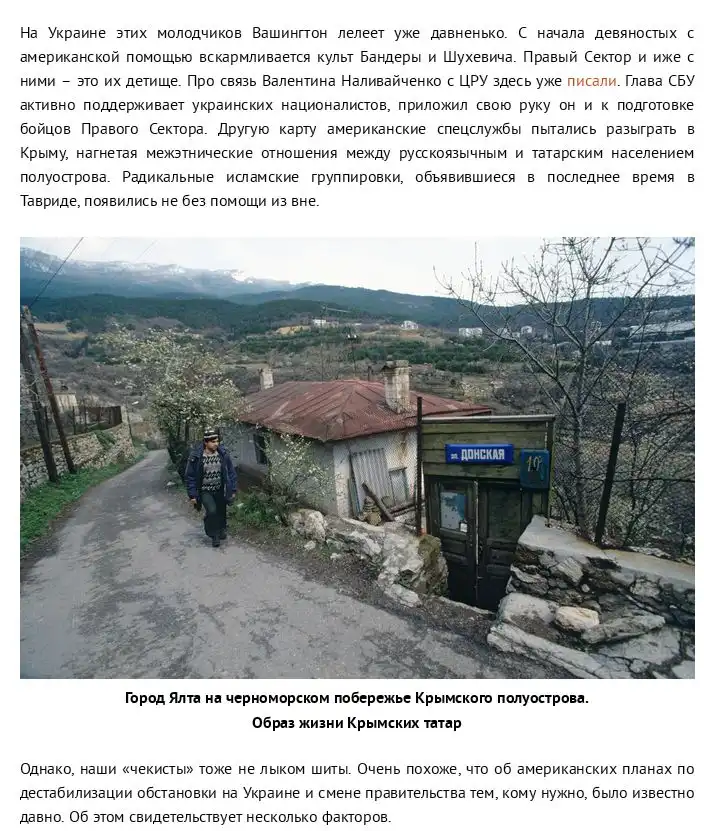 На Украине этих молодчиков Вашингтон лелеет уже давненько. С начала девяностых с американской помощью вскармливается культ Бандеры и Шухевича. Правый Сектор и иже с ними – это их детище. Про связь Валентина Наливайченко с ЦРУ здесь уже писали. Глава СБУ активно поддерживает украинских националистов, приложил свою руку он и к подготовке бойцов Правого Сектора. Другую карту американские спецслужбы пытались разыграть в Крыму, нагнетая межэтнические отношения между русскоязычным и татарским населением полуострова. Радикальные исламские группировки, объявившиеся в последнее время в Тавриде, появились не без помощи из вне.

ул. ДОНСКАЯ

19

Город Ялта на черноморском побережье Крымского полуострова.
Образ жизни Крымских татар

Однако, наши «чекисты» тоже не лыком шиты. Очень похоже, что об американских планах по дестабилизации обстановки на Украине и смене правительства тем, кому нужно, было известно давно. Об этом свидетельствует несколько факторов.